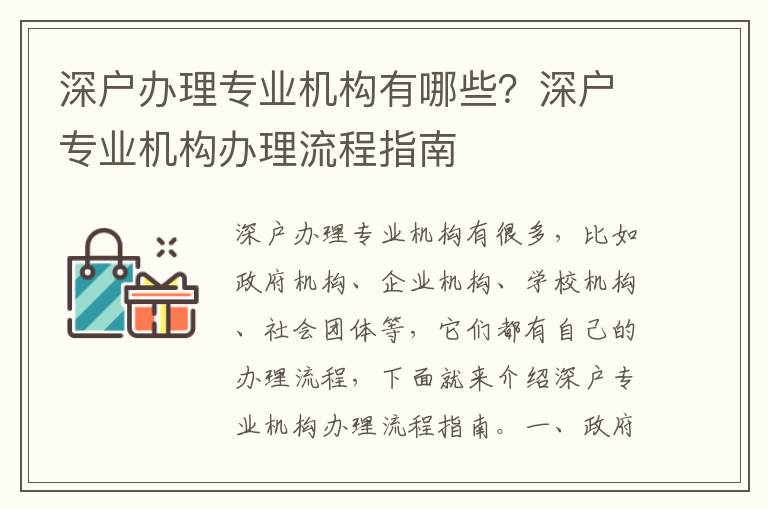 深户办理专业机构有哪些？深户专业机构办理流程指南

深户办理专业机构有很多，比如政府机构、企业机构、学校机构、社会团体等，它们都有自己的办理流程，下面就来介绍深户专业机构办理流程指南。一、政府